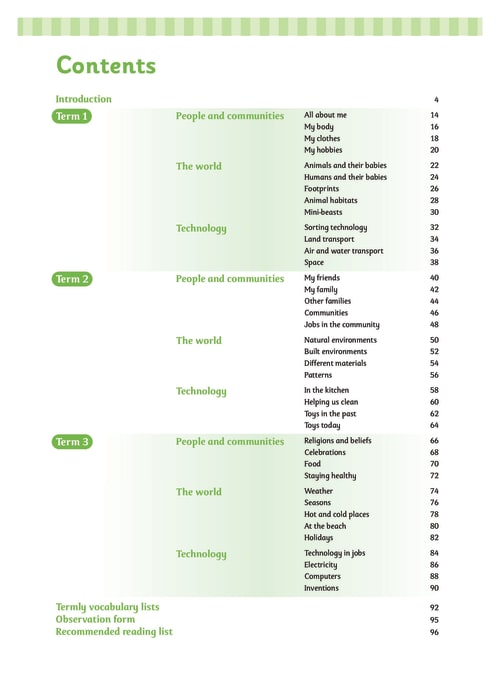 Contents

Introduction 4

Term 1

People and communities
All about me 14
My body 16
My clothes 18
My hobbies 20

The world
Animals and their babies 22
Humans and their babies 24
Footprints 26
Animal habitats 28
Mini-beasts 30

Technology
Sorting technology 32
Land transport 34
Air and water transport 36
Space 38

Term 2

People and communities
My friends 40
My family 42
Other families 44
Communities 46
Jobs in the community 48

The world
Natural environments 50
Built environments 52
Different materials 54
Patterns 56

Technology
In the kitchen 58
Helping us clean 60
Toys in the past 62
Toys today 64

Term 3

People and communities
Religions and beliefs 66
Celebrations 68
Food 70
Staying healthy 72

The world
Weather 74
Seasons 76
Hot and cold places 78
At the beach 80
Holidays 82

Technology
Technology in jobs 84
Electricity 86
Computers 88
Inventions 90

Termly vocabulary lists 92
Observation form 95
Recommended reading list 96